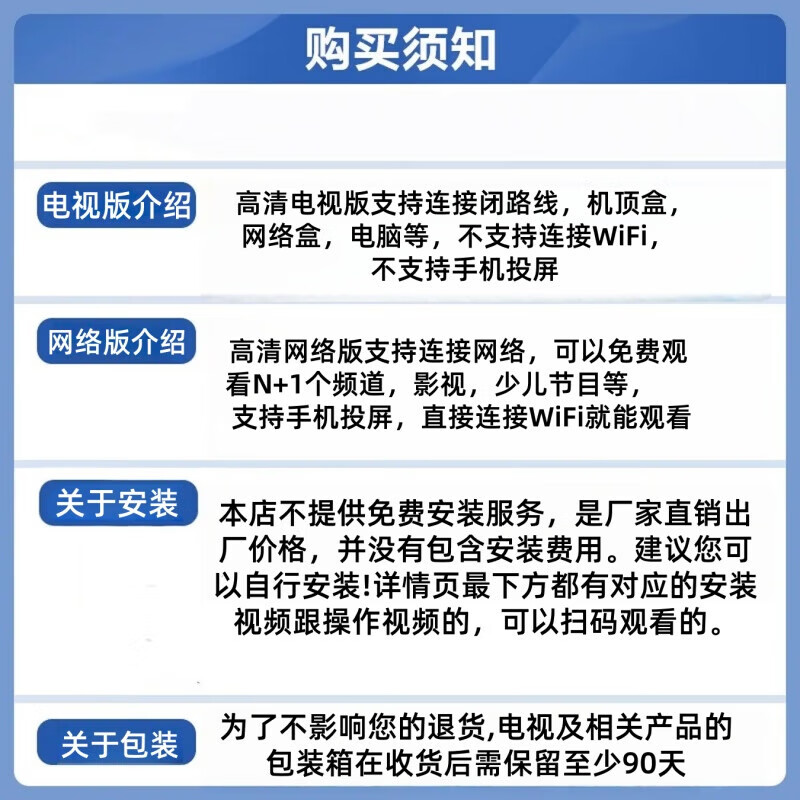 购买须知

电视版介绍

高清电视版支持连接闭路线，机顶盒，网络盒，电脑等，不支持连接WiFi，不支持手机投屏

网络版介绍

高清网络版支持连接网络，可以免费观看N+1个频道，影视，少儿节目等，支持手机投屏，直接连接WiFi就能观看

关于安装

本店不提供免费安装服务，是厂家直销出厂价格，并没有包含安装费用。建议您可以自行安装!详情页最下方都有对应的安装视频跟操作视频的，可以扫码观看的。

关于包装

为了不影响您的退货,电视及相关产品的包装箱在收货后需保留至少90天